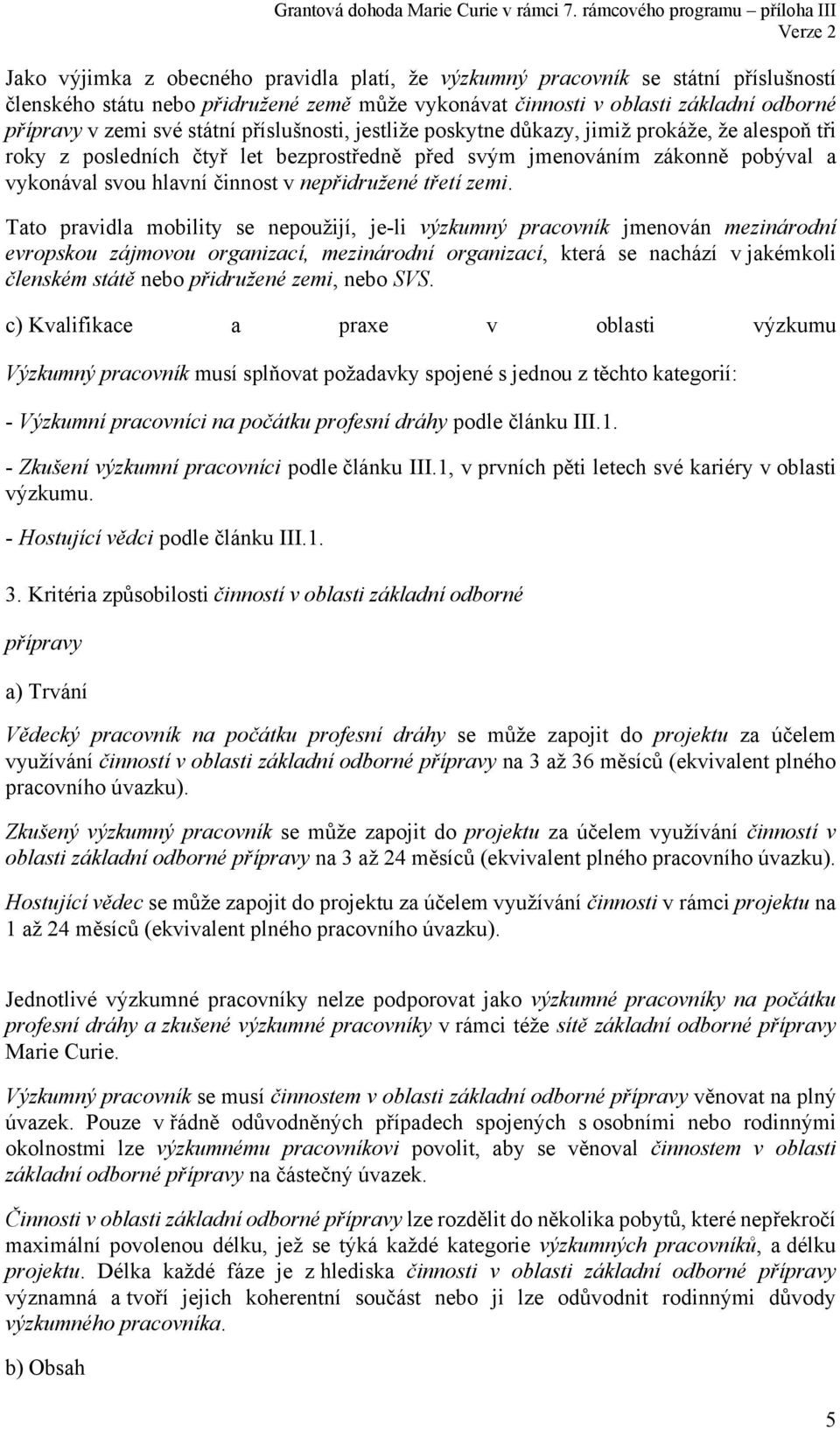 Grantová dohoda Marie Curie v rámci 7. rámcového programu – příloha III
Verze 2

Jako výjimka z obecného pravidla platí, že výzkumný pracovník se státní příslušností členského státu nebo přidružené země může vykonávat činnosti v oblasti základní odborné přípravy v zemi své státní příslušnosti, jestliže poskytne důkazy, jimiž prokáže, že alespoň tři roky z posledních čtyř let bezprostředně před svým jmenováním zákonně pobýval a vykonával svou hlavní činnost v nepřidružené třetí zemi.

Tato pravidla mobility se nepoužijí, je-li výzkumný pracovník jmenován mezinárodní evropskou zájmovou organizací, mezinárodní organizací, která se nachází v jakémkoli členském státě nebo přidružené zemi, nebo SVS.

c) Kvalifikace a praxe v oblasti výzkumu

Výzkumný pracovník musí splňovat požadavky spojené s jednou z těchto kategorií:

- Výzkumní pracovníci na počátku profesní dráhy podle článku III.1.

- Zkušení výzkumní pracovníci podle článku III.1, v prvních pěti letech své kariéry v oblasti výzkumu.

- Hostující vědci podle článku III.1.

3. Kritéria způsobilosti činností v oblasti základní odborné

přípravy

a) Trvání

Vědecký pracovník na počátku profesní dráhy se může zapojit do projektu za účelem využívání činností v oblasti základní odborné přípravy na 3 až 36 měsíců (ekvivalent plného pracovního úvazku).

Zkušený výzkumný pracovník se může zapojit do projektu za účelem využívání činností v oblasti základní odborné přípravy na 3 až 24 měsíců (ekvivalent plného pracovního úvazku).

Hostující vědec se může zapojit do projektu za účelem využívání činnosti v rámci projektu na 1 až 24 měsíců (ekvivalent plného pracovního úvazku).

Jednotlivé výzkumné pracovníky nelze podporovat jako výzkumné pracovníky na počátku profesní dráhy a zkušené výzkumné pracovníky v rámci téže sítě základní odborné přípravy Marie Curie.

Výzkumný pracovník se musí činnostem v oblasti základní odborné přípravy věnovat na plný úvazek. Pouze v řádně odůvodněných případech spojených s osobními nebo rodinnými okolnostmi lze výzkumnému pracovníkovi povolit, aby se věnoval činnostem v oblasti základní odborné přípravy na částečný úvazek.

Činnosti v oblasti základní odborné přípravy lze rozdělit do několika pobytů, které nepřekročí maximální povolenou délku, jež se týká každé kategorie výzkumných pracovníků, a délku projektu. Délka každé fáze je z hlediska činností v oblasti základní odborné přípravy významná a tvoří jejich koherentní součást nebo ji lze odůvodnit rodinnými důvody výzkumného pracovníka.

b) Obsah

5